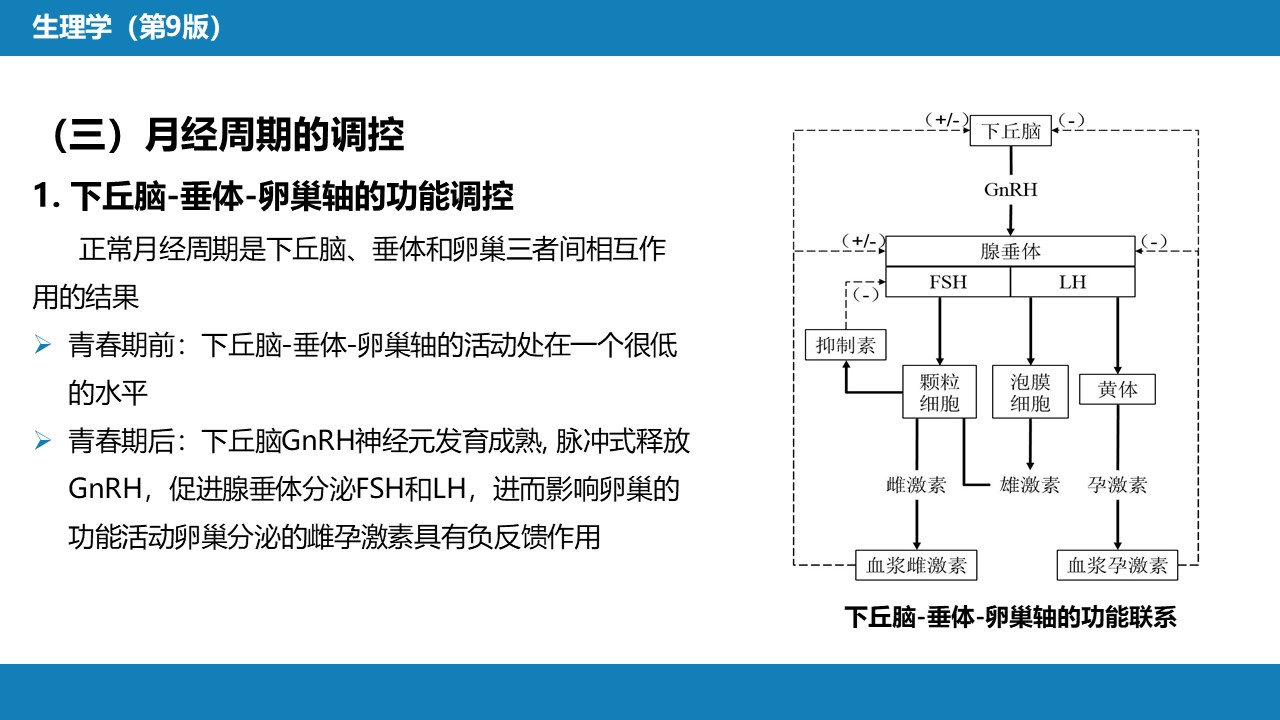 生理学（第9版）

（三）月经周期的调控

1. 下丘脑-垂体-卵巢轴的功能调控

正常月经周期是下丘脑、垂体和卵巢三者间相互作用的结果

➢ 青春期前：下丘脑-垂体-卵巢轴的活动处在一个很低的水平

➢ 青春期后：下丘脑GnRH神经元发育成熟, 脉冲式释放GnRH，促进腺垂体分泌FSH和LH，进而影响卵巢的功能活动卵巢分泌的雌孕激素具有负反馈作用

(+/-) 下丘脑 (-)

GnRH

(+/-) 腺垂体 (-)

(-)

FSH LH

抑制素

颗粒细胞 泡膜细胞 黄体

雌激素 雄激素 孕激素

血浆雌激素 血浆孕激素

下丘脑-垂体-卵巢轴的功能联系